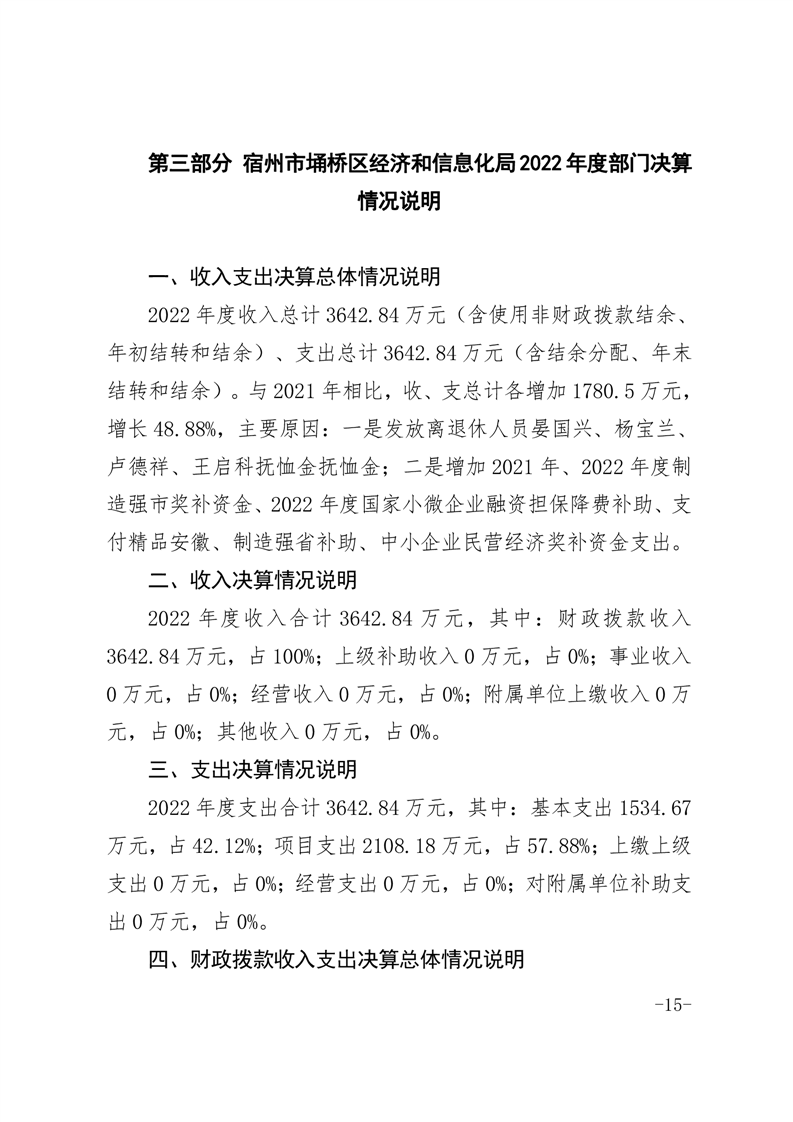 第三部分 宿州市埇桥区经济和信息化局2022年度部门决算情况说明

一、收入支出决算总体情况说明

2022年度收入总计3642.84万元（含使用非财政拨款结余、年初结转和结余）、支出总计3642.84万元（含结余分配、年末结转和结余）。与2021年相比，收、支总计各增加1780.5万元，增长48.88%，主要原因：一是发放离退休人员晏国兴、杨宝兰、卢德祥、王启科抚恤金抚恤金；二是增加2021年、2022年度制造强市奖补资金、2022年度国家小微企业融资担保降费补助、支付精品安徽、制造强省补助、中小企业民营经济奖补资金支出。

二、收入决算情况说明

2022年度收入合计3642.84万元，其中：财政拨款收入3642.84万元，占100%；上级补助收入0万元，占0%；事业收入0万元，占0%；经营收入0万元，占0%；附属单位上缴收入0万元，占0%；其他收入0万元，占0%。

三、支出决算情况说明

2022年度支出合计3642.84万元，其中：基本支出1534.67万元，占42.12%；项目支出2108.18万元，占57.88%；上缴上级支出0万元，占0%；经营支出0万元，占0%；对附属单位补助支出0万元，占0%。

四、财政拨款收入支出决算总体情况说明

-15-